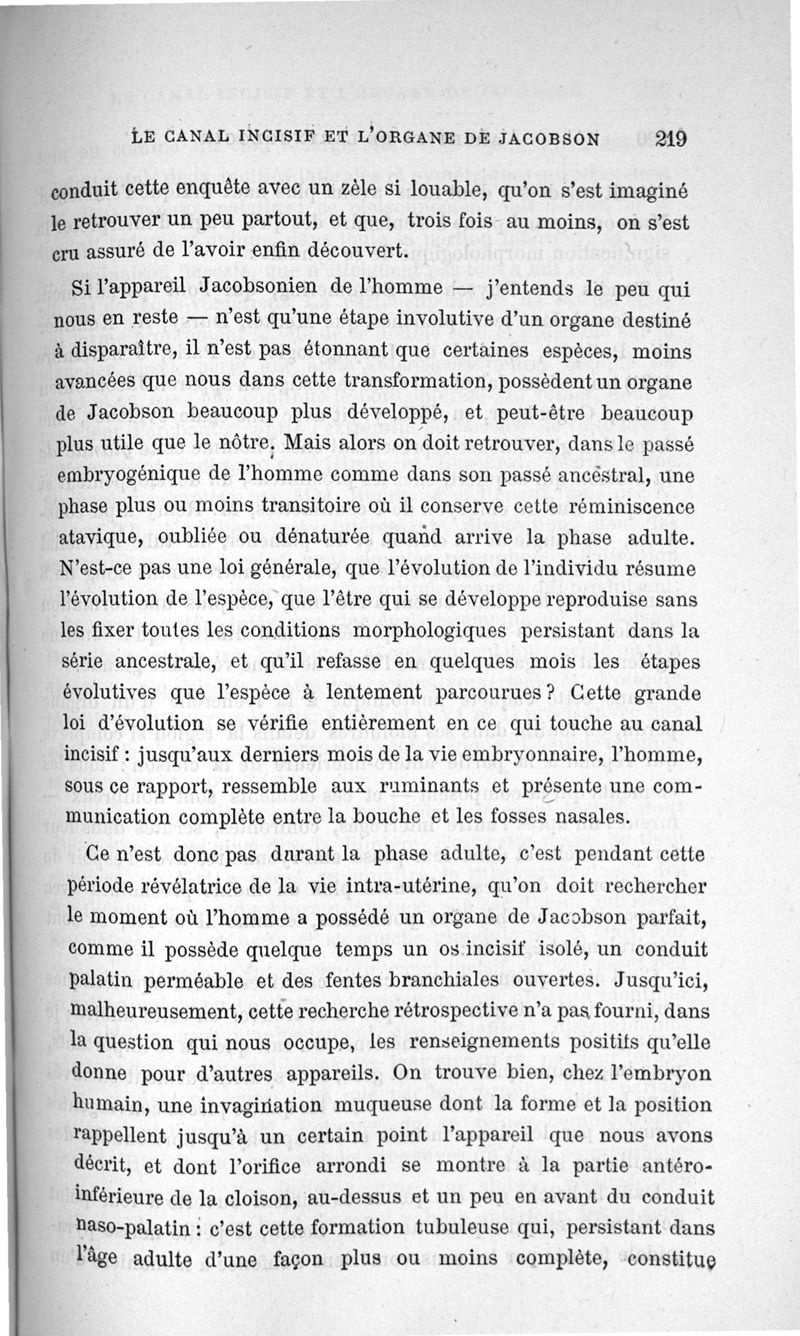 LE CANAL INCISIF ET L'ORGANE DE JACOBSON 219

conduit cette enquête avec un zèle si louable, qu'on s'est imaginé le retrouver un peu partout, et que, trois fois au moins, on s'est cru assuré de l'avoir enfin découvert.

Si l'appareil Jacobsonien de l'homme — j'entends le peu qui nous en reste — n'est qu'une étape involutive d'un organe destiné à disparaître, il n'est pas étonnant que certaines espèces, moins avancées que nous dans cette transformation, possèdent un organe de Jacobson beaucoup plus développé, et peut-être beaucoup plus utile que le nôtre. Mais alors on doit retrouver, dans le passé embryogénique de l'homme comme dans son passé ancestral, une phase plus ou moins transitoire où il conserve cette réminiscence atavique, oubliée ou dénaturée quand arrive la phase adulte. N'est-ce pas une loi générale, que l'évolution de l'individu résume l'évolution de l'espèce, que l'être qui se développe reproduise sans les fixer toutes les conditions morphologiques persistant dans la série ancestrale, et qu'il refasse en quelques mois les étapes évolutives que l'espèce à lentement parcourues ? Cette grande loi d'évolution se vérifie entièrement en ce qui touche au canal incisif : jusqu'aux derniers mois de la vie embryonnaire, l'homme, sous ce rapport, ressemble aux ruminants et présente une communication complète entre la bouche et les fosses nasales.

Ce n'est donc pas durant la phase adulte, c'est pendant cette période révélatrice de la vie intra-utérine, qu'on doit rechercher le moment où l'homme a possédé un organe de Jacobson parfait, comme il possède quelque temps un os incisif isolé, un conduit palatin perméable et des fentes branchiales ouvertes. Jusqu'ici, malheureusement, cette recherche rétrospective n'a pas fourni, dans la question qui nous occupe, les renseignements positifs qu'elle donne pour d'autres appareils. On trouve bien, chez l'embryon humain, une invagination muqueuse dont la forme et la position rappellent jusqu'à un certain point l'appareil que nous avons décrit, et dont l'orifice arrondi se montre à la partie antéro-inférieure de la cloison, au-dessus et un peu en avant du conduit naso-palatin : c'est cette formation tubuleuse qui, persistant dans l'âge adulte d'une façon plus ou moins complète, constitue